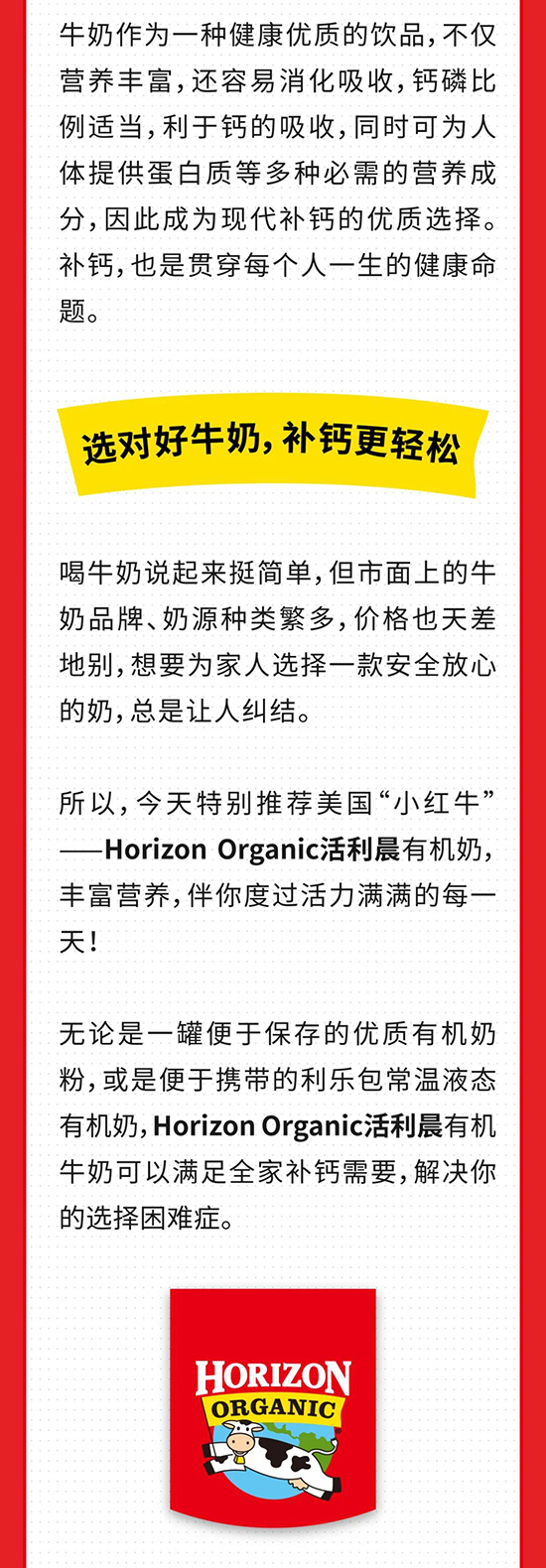 牛奶作为一种健康优质的饮品，不仅营养丰富，还容易消化吸收，钙磷比例适当，利于钙的吸收，同时可为人体提供蛋白质等多种必需的营养成分，因此成为现代补钙的优质选择。补钙，也是贯穿每个人一生的健康命题。

选对好牛奶，补钙更轻松

喝牛奶说起来挺简单，但市面上的牛奶品牌、奶源种类繁多，价格也天差地别，想要为家人选择一款安全放心的奶，总是让人纠结。

所以，今天特别推荐美国“小红牛”——Horizon Organic活利晨有机奶，丰富营养，伴你度过活力满满的每一天！

无论是一罐便于保存的优质有机奶粉，或是便于携带的利乐包常温液态有机奶，Horizon Organic活利晨有机牛奶可以满足全家补钙需要，解决你的选择困难症。

HORIZON
ORGANIC